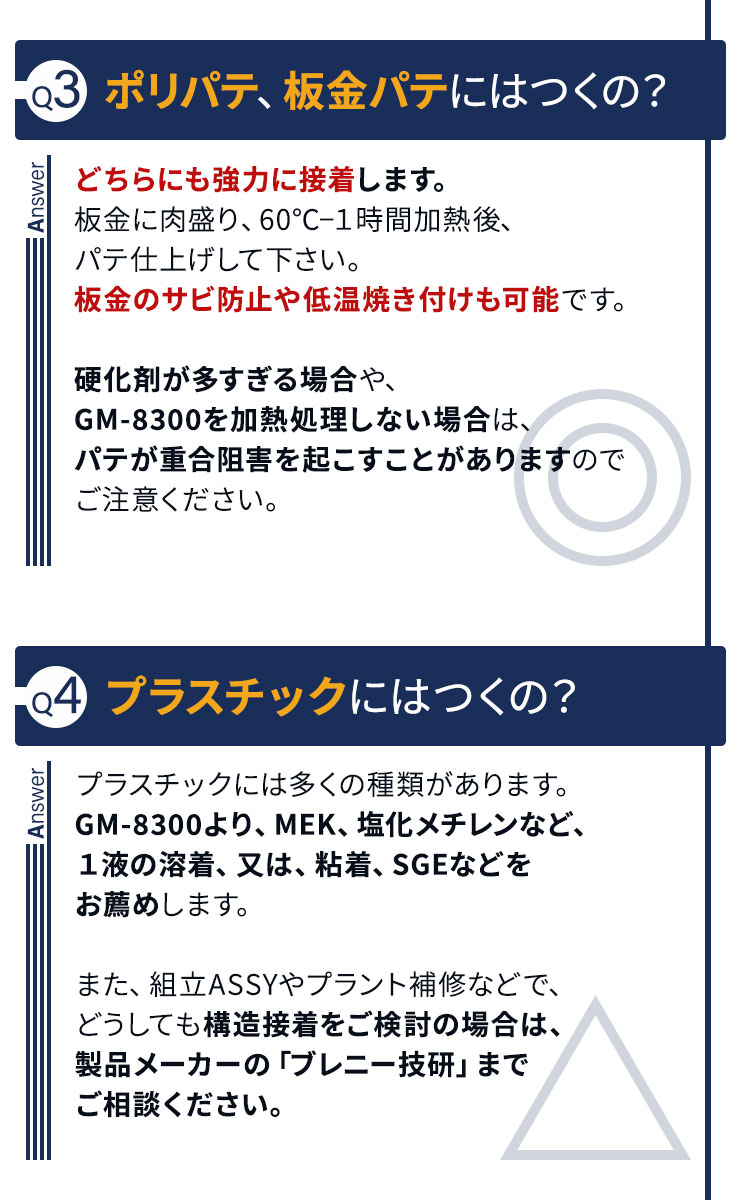 Q3 ポリパテ、板金パテにはつくの？

Answer

どちらにも強力に接着します。
板金に肉盛り、60℃−1時間加熱後、
パテ仕上げして下さい。
板金のサビ防止や低温焼き付けも可能です。

硬化剤が多すぎる場合や、
GM-8300を加熱処理しない場合は、
パテが重合阻害を起こすことがありますので
ご注意ください。

Q4 プラスチックにはつくの？

Answer

プラスチックには多くの種類があります。
GM-8300より、MEK、塩化メチレンなど、
１液の溶着、又は、粘着、SGEなどを
お薦めします。

また、組立ASSYやプラント補修などで、
どうしても構造接着をご検討の場合は、
製品メーカーの「ブレニー技研」まで
ご相談ください。